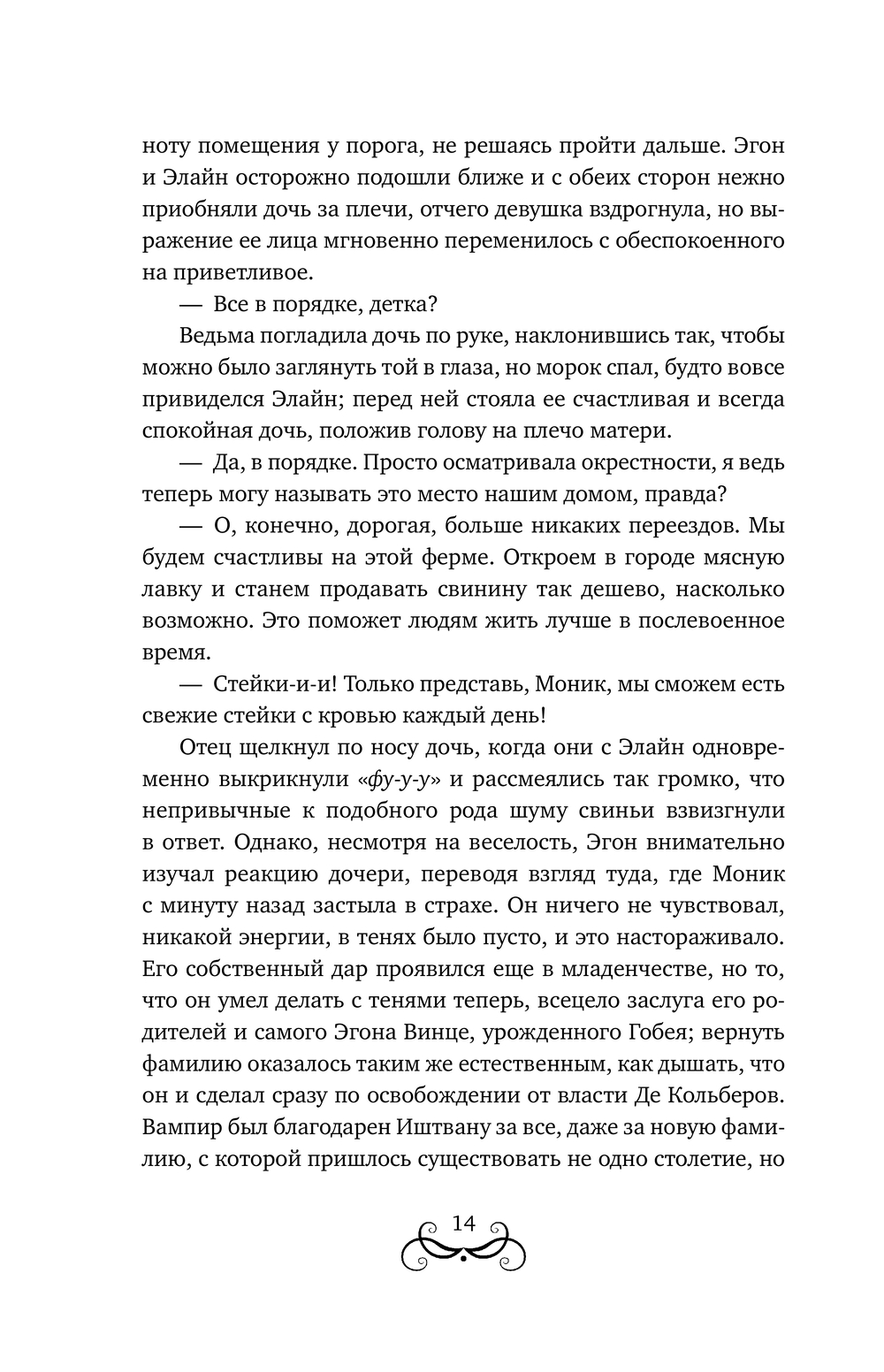 ноту помещения у порога, не решаясь пройти дальше. Эгон и Элайн осторожно подошли ближе и с обеих сторон нежно приобняли дочь за плечи, отчего девушка вздрогнула, но выражение ее лица мгновенно переменилось с обеспокоенного на приветливое.

— Все в порядке, детка?

Ведьма погладила дочь по руке, наклонившись так, чтобы можно было заглянуть той в глаза, но морок спал, будто вовсе привиделся Элайн; перед ней стояла ее счастливая и всегда спокойная дочь, положив голову на плечо матери.

— Да, в порядке. Просто осматривала окрестности, я ведь теперь могу называть это место нашим домом, правда?

— О, конечно, дорогая, больше никаких переездов. Мы будем счастливы на этой ферме. Откроем в городе мясную лавку и станем продавать свинину так дешево, насколько возможно. Это поможет людям жить лучше в послевоенное время.

— Стейки-и-и! Только представь, Моник, мы сможем есть свежие стейки с кровью каждый день!

Отец щелкнул по носу дочь, когда они с Элайн одновременно выкрикнули «фу-у-у» и рассмеялись так громко, что непривычные к подобного рода шуму свиньи взвизгнули в ответ. Однако, несмотря на веселость, Эгон внимательно изучал реакцию дочери, переводя взгляд туда, где Моник с минуту назад застыла в страхе. Он ничего не чувствовал, никакой энергии, в тенях было пусто, и это настораживало. Его собственный дар проявился еще в младенчестве, но то, что он умел делать с тенями теперь, всецело заслуга его родителей и самого Эгона Винце, урожденного Гобея; вернуть фамилию оказалось таким же естественным, как дышать, что он и сделал сразу по освобождении от власти Де Кольберов. Вампир был благодарен Иштвану за все, даже за новую фамилию, с которой пришлось существовать не одно столетие, но

14